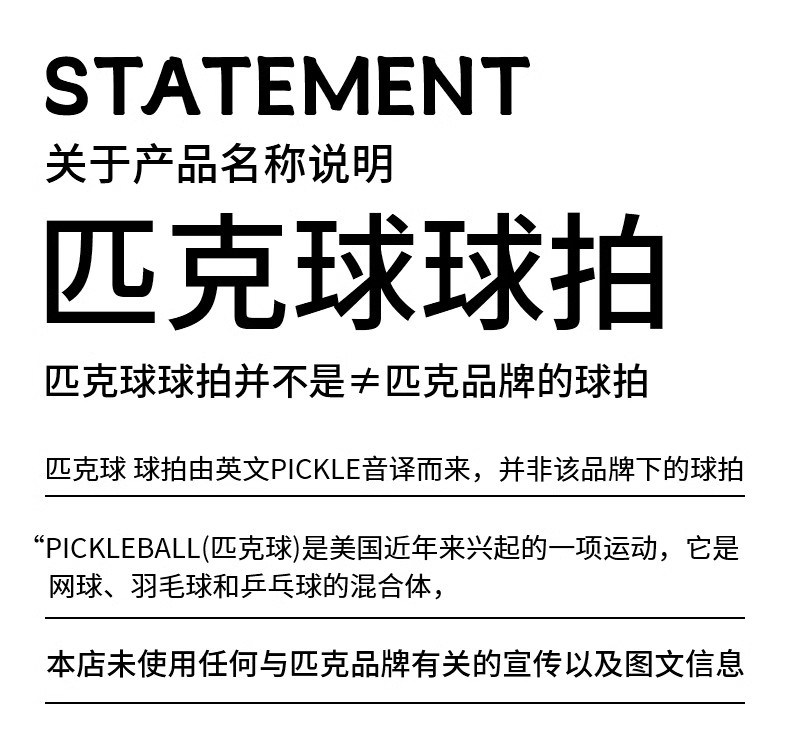 STATEMENT
关于产品名称说明

匹克球球拍

匹克球球拍并不是≠匹克品牌的球拍

匹克球 球拍由英文PICKLE音译而来，并非该品牌下的球拍

“PICKLEBALL(匹克球)是美国近年来兴起的一项运动，它是网球、羽毛球和乒乓球的混合体，

本店未使用任何与匹克品牌有关的宣传以及图文信息